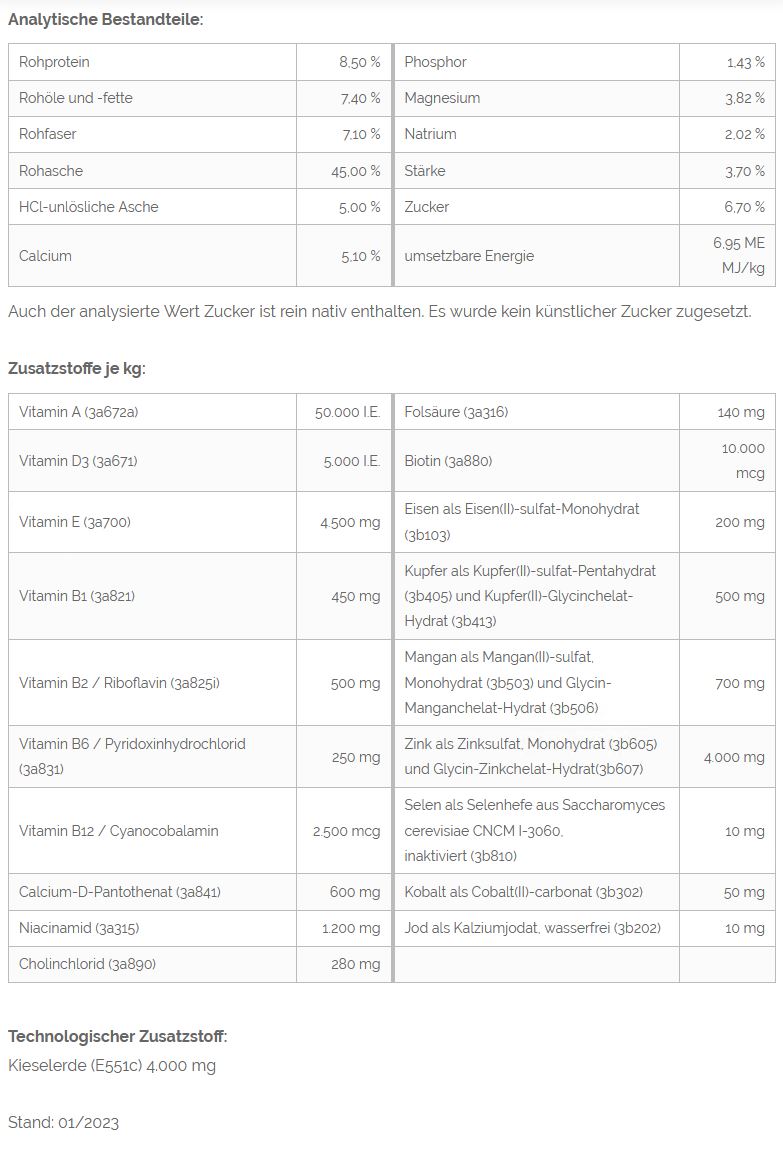 Analytische Bestandteile:

| Rohprotein | 8,50 % | Phosphor | 1,43 % |
|---|---|---|---|
| Rohöle und -fette | 7,40 % | Magnesium | 3,82 % |
| Rohfaser | 7,10 % | Natrium | 2,02 % |
| Rohasche | 45,00 % | Stärke | 3,70 % |
| HCl-unlösliche Asche | 5,00 % | Zucker | 6,70 % |
| Calcium | 5,10 % | umsetzbare Energie | 6,95 ME MJ/kg |

Auch der analysierte Wert Zucker ist rein nativ enthalten. Es wurde kein künstlicher Zucker zugesetzt.

Zusatzstoffe je kg:

| Vitamin A (3a672a) | 50.000 I.E. | Folsäure (3a316) | 140 mg |
|---|---|---|---|
| Vitamin D3 (3a671) | 5.000 I.E. | Biotin (3a880) | 10.000 mcg |
| Vitamin E (3a700) | 4.500 mg | Eisen als Eisen(II)-sulfat-Monohydrat (3b103) | 200 mg |
| Vitamin B1 (3a821) | 450 mg | Kupfer als Kupfer(II)-sulfat-Pentahydrat (3b405) und Kupfer(II)-Glycinchelat-Hydrat (3b413) | 500 mg |
| Vitamin B2 / Riboflavin (3a825i) | 500 mg | Mangan als Mangan(II)-sulfat, Monohydrat (3b503) und Glycin-Manganchelat-Hydrat (3b506) | 700 mg |
| Vitamin B6 / Pyridoxinhydrochlorid (3a831) | 250 mg | Zink als Zinksulfat, Monohydrat (3b605) und Glycin-Zinkchelat-Hydrat(3b607) | 4.000 mg |
| Vitamin B12 / Cyanocobalamin | 2.500 mcg | Selen als Selenhefe aus Saccharomyces cerevisiae CNCM I-3060, inaktiviert (3b810) | 10 mg |
| Calcium-D-Pantothenat (3a841) | 600 mg | Kobalt als Cobalt(II)-carbonat (3b302) | 50 mg |
| Niacinamid (3a315) | 1.200 mg | Jod als Kalziumjodat, wasserfrei (3b202) | 10 mg |
| Cholinchlorid (3a890) | 280 mg | | |

Technologischer Zusatzstoff:
Kieselerde (E551c) 4.000 mg

Stand: 01/2023